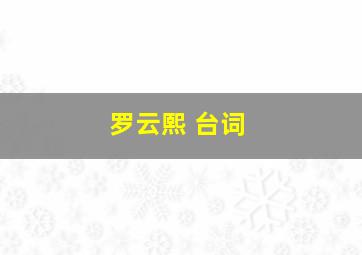 罗云熙 台词